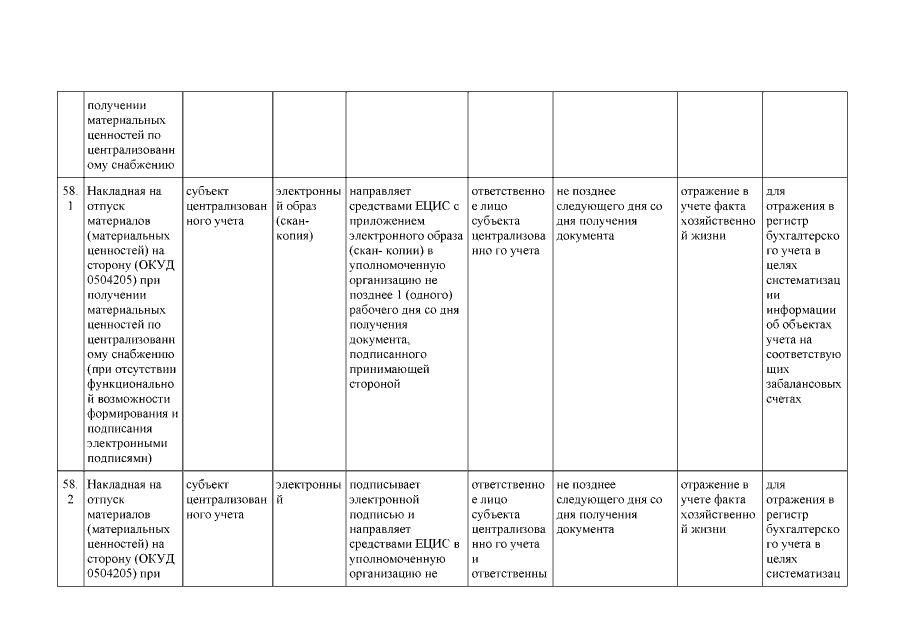 | | получении материальных ценностей по централизованному снабжению | | | | | | | |
|---|---|---|---|---|---|---|---|---|
| 58.1 | Накладная на отпуск материалов (материальных ценностей) на сторону (ОКУД 0504205) при получении материальных ценностей по централизованному снабжению (при отсутствии функциональной возможности формирования и подписания электронными подписями) | субъект централизованного учета | электронный образ (скан-копия) | направляет средствами ЕЦИС с приложением электронного образа (скан- копии) в уполномоченную организацию не позднее 1 (одного) рабочего дня со дня получения документа, подписанного принимающей стороной | ответственное лицо субъекта централизованно го учета | не позднее следующего дня со дня получения документа | отражение в учете факта хозяйственной жизни | для отражения в регистр бухгалтерского учета в целях систематизации информации об объектах учета на соответствующих забалансовых счетах |
| 58.2 | Накладная на отпуск материалов (материальных ценностей) на сторону (ОКУД 0504205) при | субъект централизованного учета | электронный | подписывает электронной подписью и направляет средствами ЕЦИС в уполномоченную организацию не | ответственное лицо субъекта централизованно го учета и ответственны | не позднее следующего дня со дня получения документа | отражение в учете факта хозяйственной жизни | для отражения в регистр бухгалтерского учета в целях систематизац |